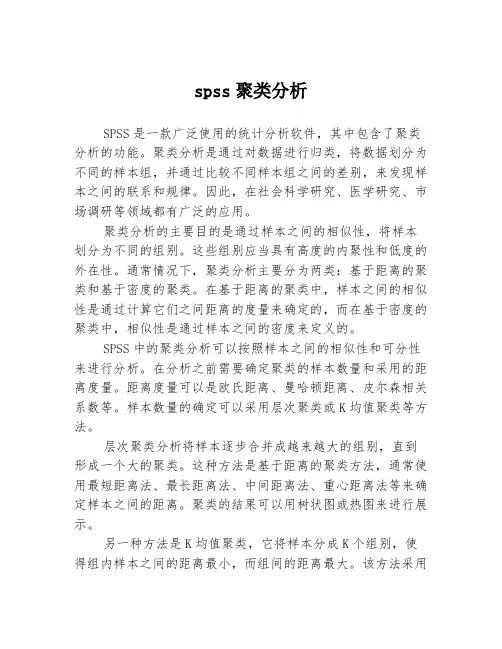 spss 聚类分析

SPSS 是一款广泛使用的统计分析软件，其中包含了聚类分析的功能。聚类分析是通过对数据进行归类，将数据划分为不同的样本组，并通过比较不同样本组之间的差别，来发现样本之间的联系和规律。因此，在社会科学研究、医学研究、市场调研等领域都有广泛的应用。

聚类分析的主要目的是通过样本之间的相似性，将样本划分为不同的组别。这些组别应当具有高度的内聚性和低度的外在性。通常情况下，聚类分析主要分为两类：基于距离的聚类和基于密度的聚类。在基于距离的聚类中，样本之间的相似性是通过计算它们之间距离的度量来确定的，而在基于密度的聚类中，相似性是通过样本之间的密度来定义的。

SPSS 中的聚类分析可以按照样本之间的相似性和可分性来进行分析。在分析之前需要确定聚类的样本数量和采用的距离度量。距离度量可以是欧氏距离、曼哈顿距离、皮尔森相关系数等。样本数量的确定可以采用层次聚类或 K 均值聚类等方法。

层次聚类分析将样本逐步合并成越来越大的组别，直到形成一个大的聚类。这种方法是基于距离的聚类方法，通常使用最短距离法、最长距离法、中间距离法、重心距离法等来确定样本之间的距离。聚类的结果可以用树状图或热图来进行展示。

另一种方法是 K 均值聚类，它将样本分成 K 个组别，使得组内样本之间的距离最小，而组间的距离最大。该方法采用